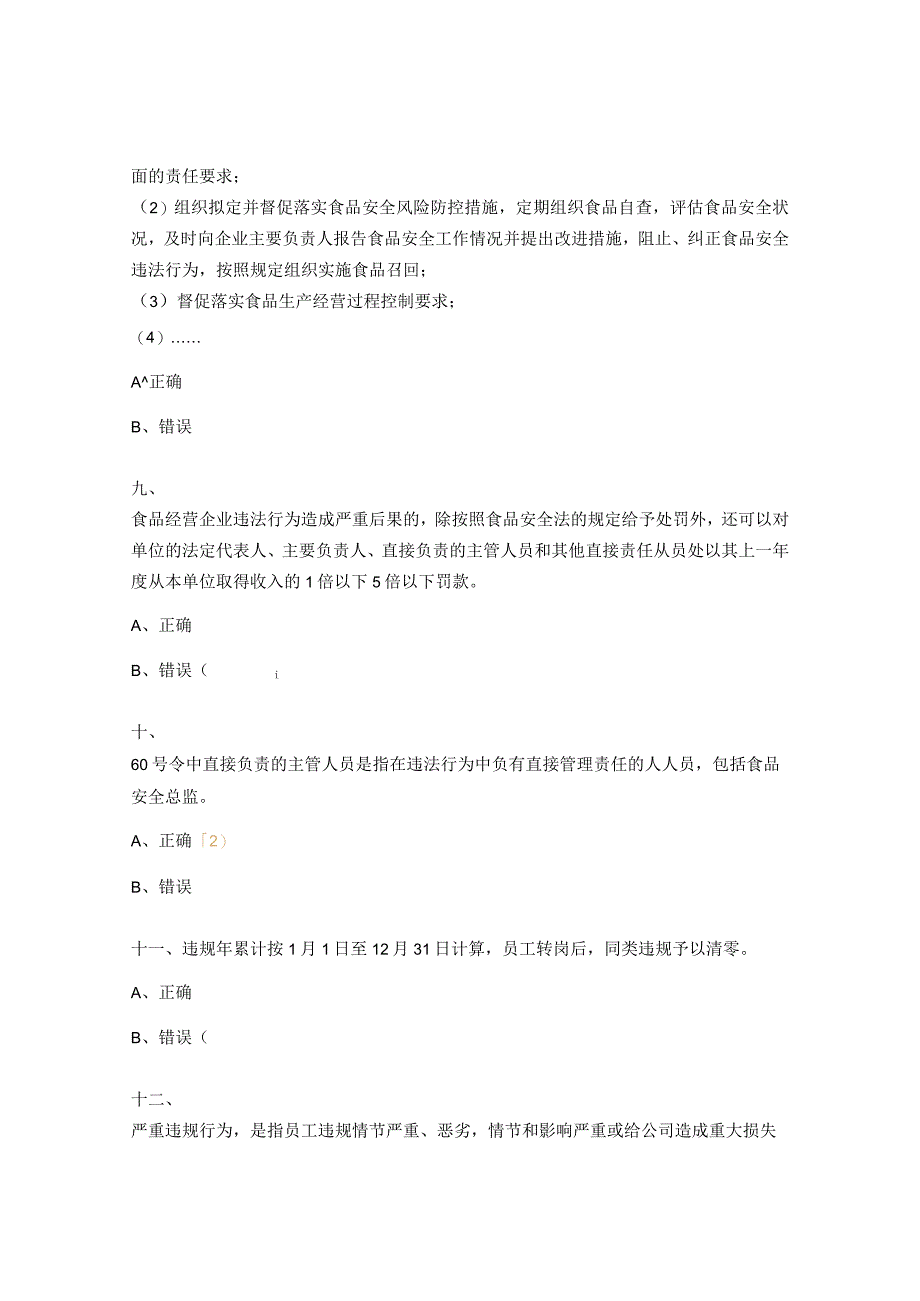 面的责任要求；

（2）组织拟定并督促落实食品安全风险防控措施，定期组织食品自查，评估食品安全状况，及时向企业主要负责人报告食品安全工作情况并提出改进措施，阻止、纠正食品安全违法行为，按照规定组织实施食品召回；

（3）督促落实食品生产经营过程控制要求；

（4）……

A^正确

B、错误

九、

食品经营企业违法行为造成严重后果的，除按照食品安全法的规定给予处罚外，还可以对单位的法定代表人、主要负责人、直接负责的主管人员和其他直接责任从员处以其上一年度从本单位取得收入的1倍以下5倍以下罚款。

A、正确

B、错误（ i

十、

60号令中直接负责的主管人员是指在违法行为中负有直接管理责任的人人员，包括食品安全总监。

A、正确「2）

B、错误

十一、违规年累计按1月1日至12月31日计算，员工转岗后，同类违规予以清零。

A、正确

B、错误（

十二、

严重违规行为，是指员工违规情节严重、恶劣，情节和影响严重或给公司造成重大损失